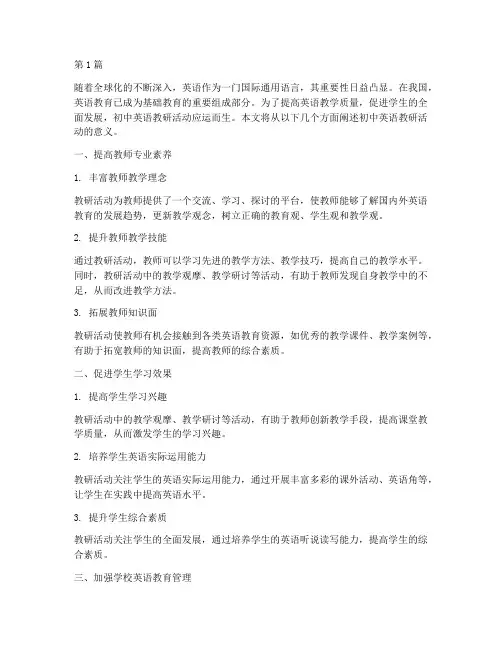 第1篇

随着全球化的不断深入，英语作为一门国际通用语言，其重要性日益凸显。在我国，英语教育已成为基础教育的重要组成部分。为了提高英语教学质量，促进学生的全面发展，初中英语教研活动应运而生。本文将从以下几个方面阐述初中英语教研活动的意义。

一、提高教师专业素养

1. 丰富教师教学理念

教研活动为教师提供了一个交流、学习、探讨的平台，使教师能够了解国内外英语教育的发展趋势，更新教学观念，树立正确的教育观、学生观和教学观。

2. 提升教师教学技能

通过教研活动，教师可以学习先进的教学方法、教学技巧，提高自己的教学水平。同时，教研活动中的教学观摩、教学研讨等活动，有助于教师发现自身教学中的不足，从而改进教学方法。

3. 拓展教师知识面

教研活动使教师有机会接触到各类英语教育资源，如优秀的教学课件、教学案例等，有助于拓宽教师的知识面，提高教师的综合素质。

二、促进学生学习效果

1. 提高学生学习兴趣

教研活动中的教学观摩、教学研讨等活动，有助于教师创新教学手段，提高课堂教学质量，从而激发学生的学习兴趣。

2. 培养学生英语实际运用能力

教研活动关注学生的英语实际运用能力，通过开展丰富多彩的课外活动、英语角等，让学生在实践中提高英语水平。

3. 提升学生综合素质

教研活动关注学生的全面发展，通过培养学生的英语听说读写能力，提高学生的综合素质。

三、加强学校英语教育管理